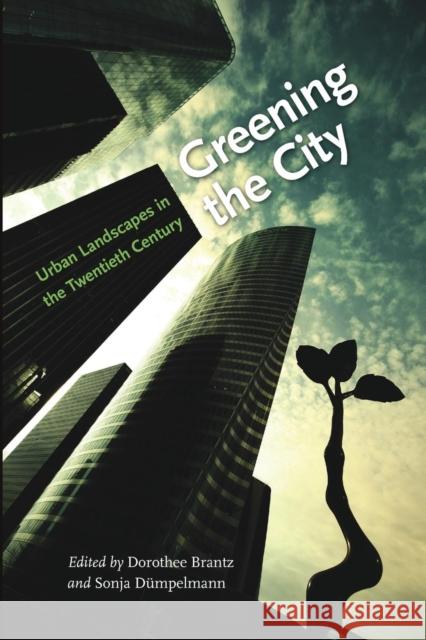 Greening the City

Urban Landscapes in the Twentieth Century

Edited by Dorothee Brantz and Sonja Dümpelmann